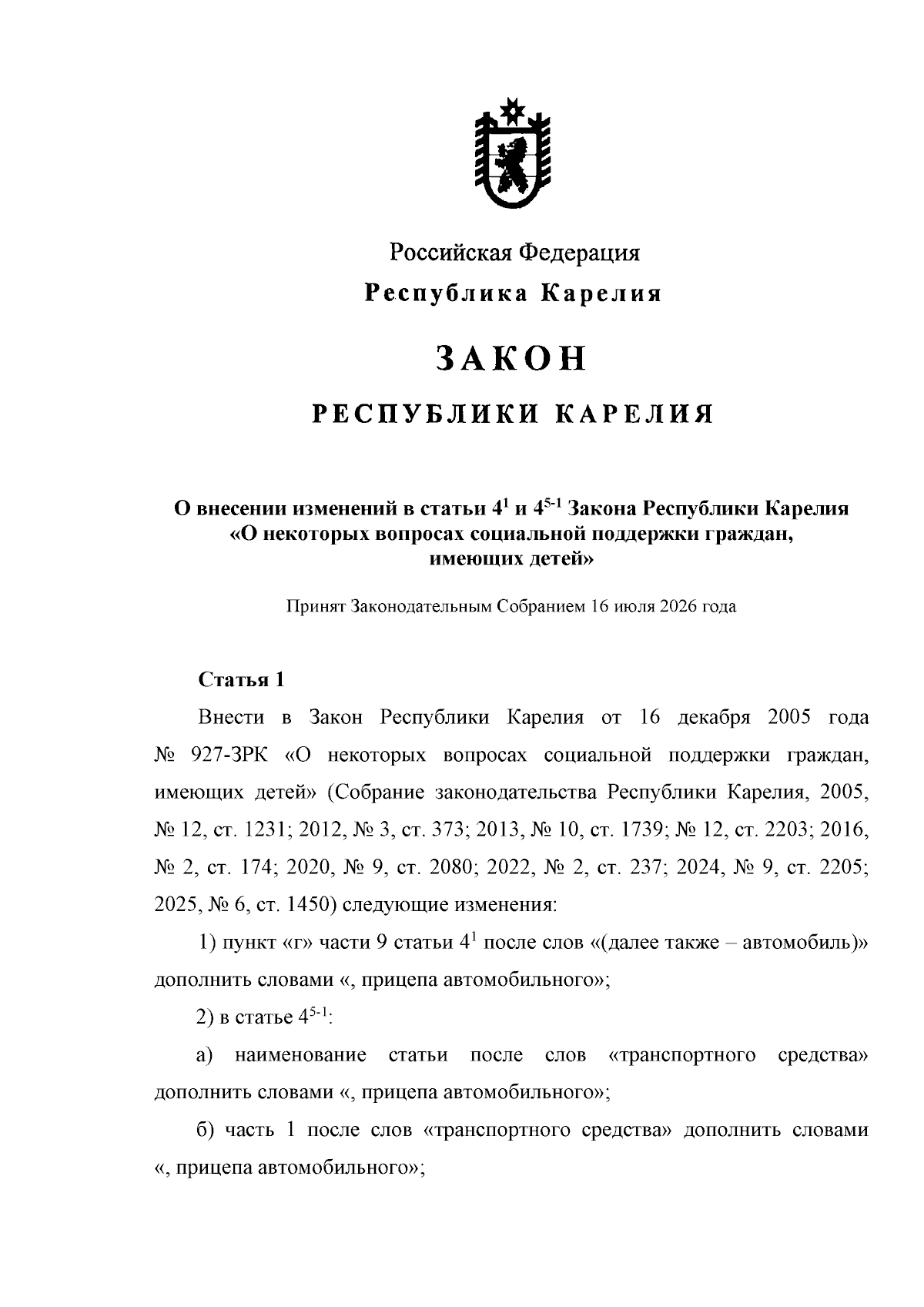 Российская Федерация
Республика Карелия

ЗАКОН

РЕСПУБЛИКИ КАРЕЛИЯ

О внесении изменений в статьи $4^1$ и $4^{5-1}$ Закона Республики Карелия «О некоторых вопросах социальной поддержки граждан, имеющих детей»

Принят Законодательным Собранием 16 июля 2026 года

Статья 1

Внести в Закон Республики Карелия от 16 декабря 2005 года № 927-ЗРК «О некоторых вопросах социальной поддержки граждан, имеющих детей» (Собрание законодательства Республики Карелия, 2005, № 12, ст. 1231; 2012, № 3, ст. 373; 2013, № 10, ст. 1739; № 12, ст. 2203; 2016, № 2, ст. 174; 2020, № 9, ст. 2080; 2022, № 2, ст. 237; 2024, № 9, ст. 2205; 2025, № 6, ст. 1450) следующие изменения:

1) пункт «г» части 9 статьи $4^1$ после слов «(далее также – автомобиль)» дополнить словами «, прицепа автомобильного»;

2) в статье $4^{5-1}$:

а) наименование статьи после слов «транспортного средства» дополнить словами «, прицепа автомобильного»;

б) часть 1 после слов «транспортного средства» дополнить словами «, прицепа автомобильного»;